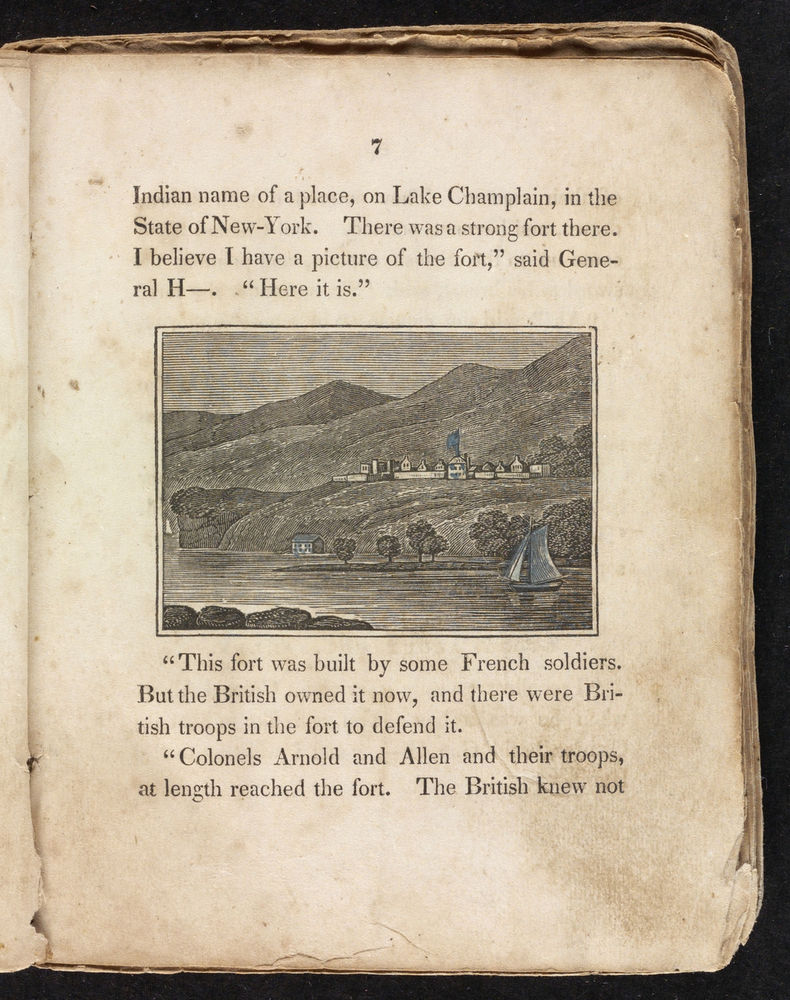 7

Indian name of a place, on Lake Champlain, in the State of New-York. There was a strong fort there. I believe I have a picture of the fort," said General H—. "Here it is."

"This fort was built by some French soldiers. But the British owned it now, and there were British troops in the fort to defend it.

"Colonels Arnold and Allen and their troops, at length reached the fort. The British knew not